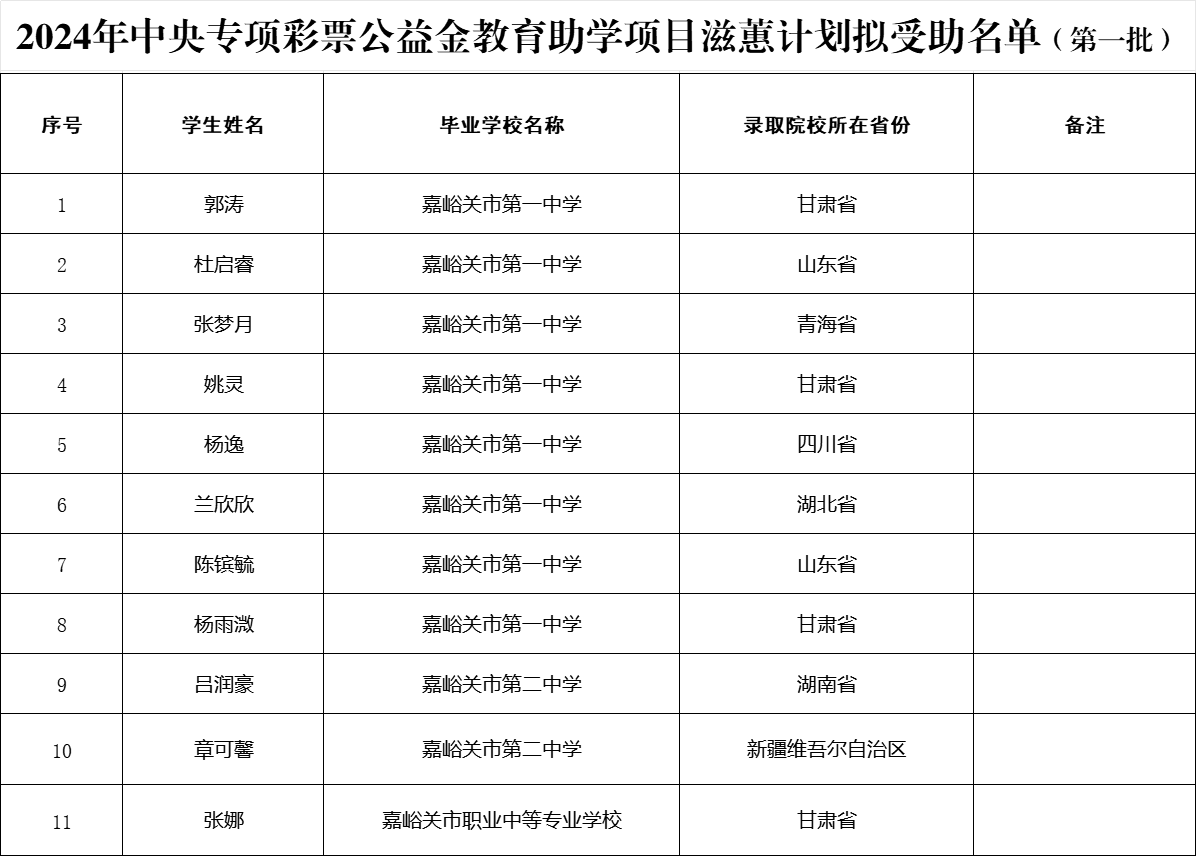 2024年中央专项彩票公益金教育助学项目滋蕙计划拟受助名单（第一批）

| 序号 | 学生姓名 | 毕业学校名称 | 录取院校所在省份 | 备注 |
|---|---|---|---|---|
| 1 | 郭涛 | 嘉峪关市第一中学 | 甘肃省 | |
| 2 | 杜启睿 | 嘉峪关市第一中学 | 山东省 | |
| 3 | 张梦月 | 嘉峪关市第一中学 | 青海省 | |
| 4 | 姚灵 | 嘉峪关市第一中学 | 甘肃省 | |
| 5 | 杨逸 | 嘉峪关市第一中学 | 四川省 | |
| 6 | 兰欣欣 | 嘉峪关市第一中学 | 湖北省 | |
| 7 | 陈镔毓 | 嘉峪关市第一中学 | 山东省 | |
| 8 | 杨雨溦 | 嘉峪关市第一中学 | 甘肃省 | |
| 9 | 吕润豪 | 嘉峪关市第二中学 | 湖南省 | |
| 10 | 章可馨 | 嘉峪关市第二中学 | 新疆维吾尔自治区 | |
| 11 | 张娜 | 嘉峪关市职业中等专业学校 | 甘肃省 | |